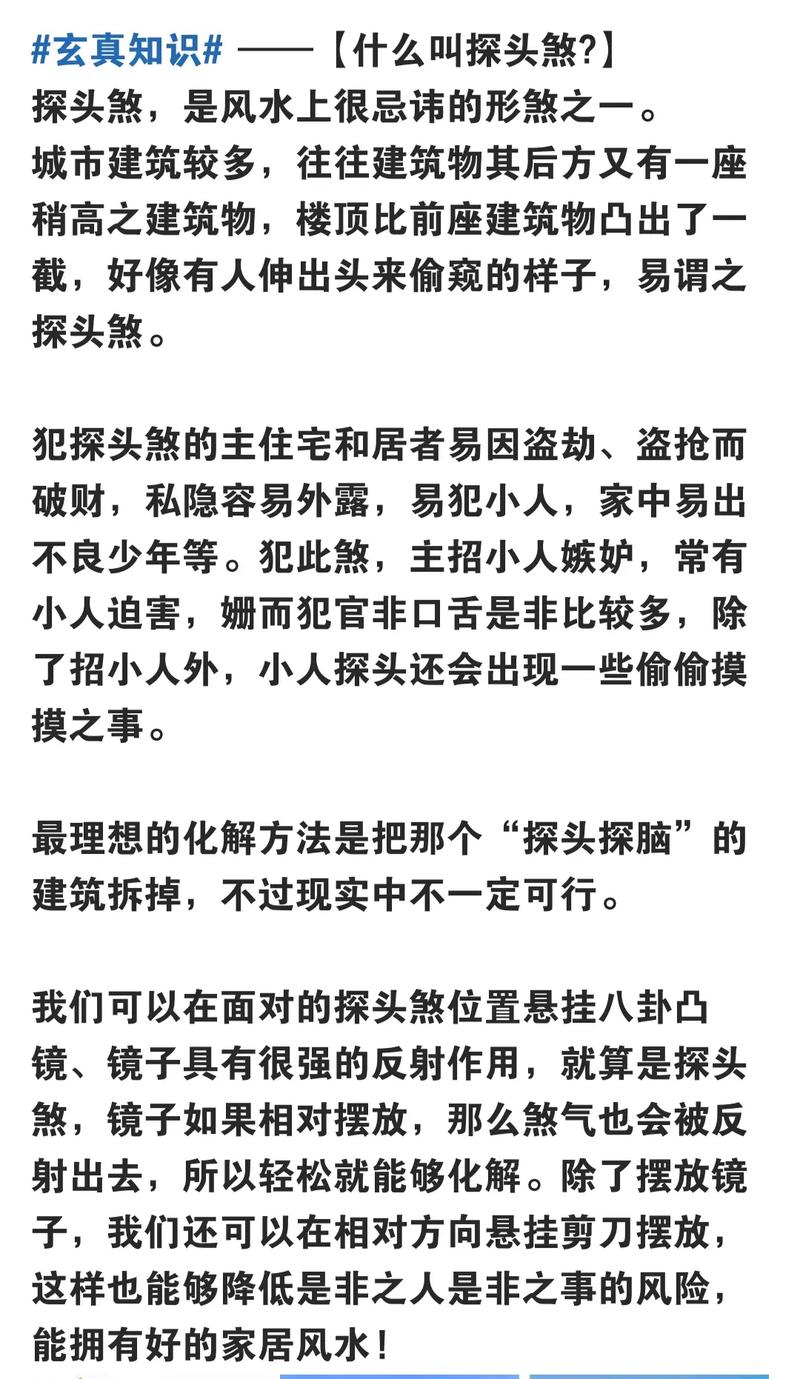 #玄真知识# ——【什么叫探头煞?】
探头煞，是风水上很忌讳的形煞之一。
城市建筑较多，往往建筑物其后方又有一座稍高之建筑物，楼顶比前座建筑物凸出了一截，好像有人伸出头来偷窥的样子，易谓之探头煞。

犯探头煞的主住宅和居者易因盗劫、盗抢而破财，私隐容易外露，易犯小人，家中易出不良少年等。犯此煞，主招小人嫉妒，常有小人迫害，姗而犯官非口舌是非比较多，除了招小人外，小人探头还会出现一些偷偷摸摸之事。

最理想的化解方法是把那个“探头探脑”的建筑拆掉，不过现实中不一定可行。

我们可以在面对的探头煞位置悬挂八卦凸镜、镜子具有很强的反射作用，就算是探头煞，镜子如果相对摆放，那么煞气也会被反射出去，所以轻松就能够化解。除了摆放镜子，我们还可以在相对方向悬挂剪刀摆放，这样也能够降低是非之人是非之事的风险，能拥有好的家居风水！